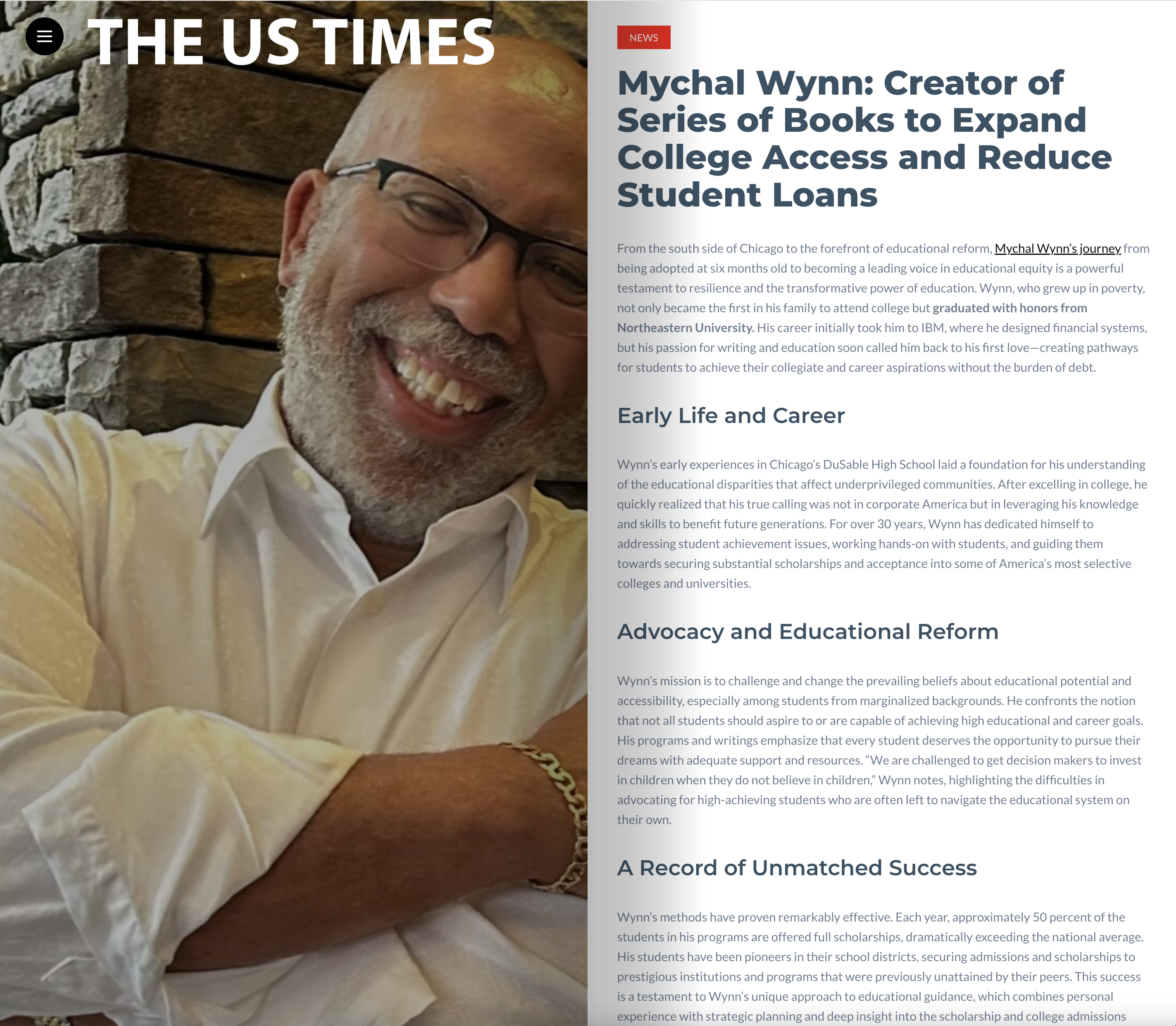 THE US TIMES

NEWS

Mychal Wynn: Creator of Series of Books to Expand College Access and Reduce Student Loans

From the south side of Chicago to the forefront of educational reform, Mychal Wynn's journey from being adopted at six months old to becoming a leading voice in educational equity is a powerful testament to resilience and the transformative power of education. Wynn, who grew up in poverty, not only became the first in his family to attend college but graduated with honors from Northeastern University. His career initially took him to IBM, where he designed financial systems, but his passion for writing and education soon called him back to his first love—creating pathways for students to achieve their collegiate and career aspirations without the burden of debt.

Early Life and Career

Wynn's early experiences in Chicago's DuSable High School laid a foundation for his understanding of the educational disparities that affect underprivileged communities. After excelling in college, he quickly realized that his true calling was not in corporate America but in leveraging his knowledge and skills to benefit future generations. For over 30 years, Wynn has dedicated himself to addressing student achievement issues, working hands-on with students, and guiding them towards securing substantial scholarships and acceptance into some of America's most selective colleges and universities.

Advocacy and Educational Reform

Wynn's mission is to challenge and change the prevailing beliefs about educational potential and accessibility, especially among students from marginalized backgrounds. He confronts the notion that not all students should aspire to or are capable of achieving high educational and career goals. His programs and writings emphasize that every student deserves the opportunity to pursue their dreams with adequate support and resources. "We are challenged to get decision makers to invest in children when they do not believe in children," Wynn notes, highlighting the difficulties in advocating for high-achieving students who are often left to navigate the educational system on their own.

A Record of Unmatched Success

Wynn's methods have proven remarkably effective. Each year, approximately 50 percent of the students in his programs are offered full scholarships, dramatically exceeding the national average. His students have been pioneers in their school districts, securing admissions and scholarships to prestigious institutions and programs that were previously unattained by their peers. This success is a testament to Wynn's unique approach to educational guidance, which combines personal experience with strategic planning and deep insight into the scholarship and college admissions